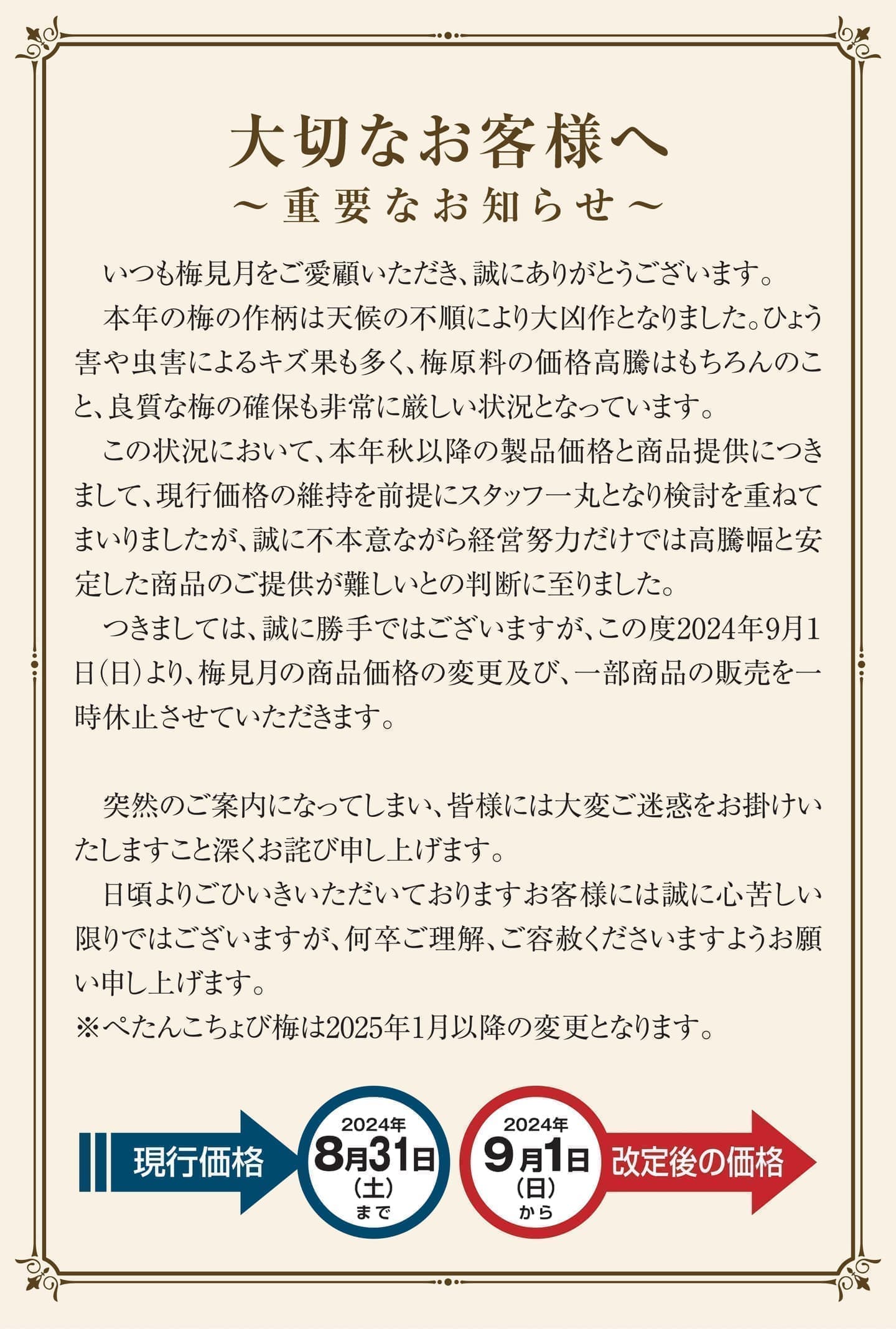 大切なお客様へ
～重要なお知らせ～

いつも梅見月をご愛顧いただき、誠にありがとうございます。

本年の梅の作柄は天候の不順により大凶作となりました。ひょう害や虫害によるキズ果も多く、梅原料の価格高騰はもちろんのこと、良質な梅の確保も非常に厳しい状況となっています。

この状況において、本年秋以降の製品価格と商品提供につきまして、現行価格の維持を前提にスタッフ一丸となり検討を重ねてまいりましたが、誠に不本意ながら経営努力だけでは高騰幅と安定した商品のご提供が難しいとの判断に至りました。

つきましては、誠に勝手ではございますが、この度2024年9月1日(日)より、梅見月の商品価格の変更及び、一部商品の販売を一時休止させていただきます。

突然のご案内になってしまい、皆様には大変ご迷惑をお掛けいたしますこと深くお詫び申し上げます。

日頃よりごひいきいただいておりますお客様には誠に心苦しい限りではございますが、何卒ご理解、ご容赦くださいますようお願い申し上げます。

※ぺたんこちょび梅は2025年1月以降の変更となります。

現行価格

2024年
8月31日
(土)
まで

2024年
9月1日
(日)
から

改定後の価格